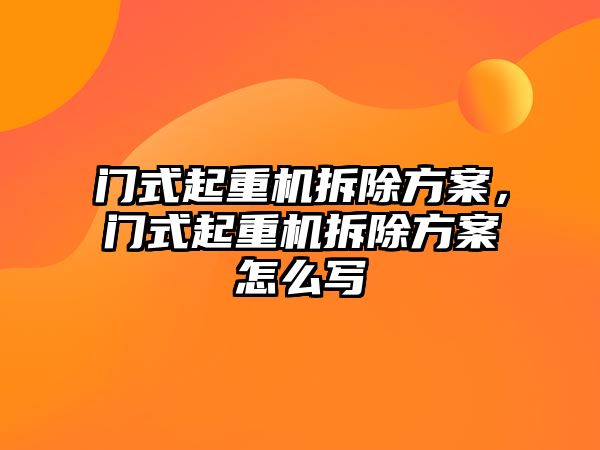 门式起重机拆除方案，门式起重机拆除方案怎么写